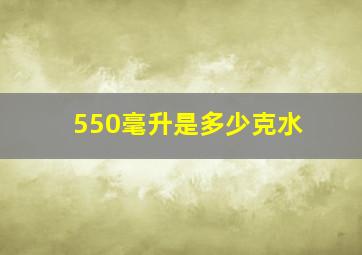 550毫升是多少克水